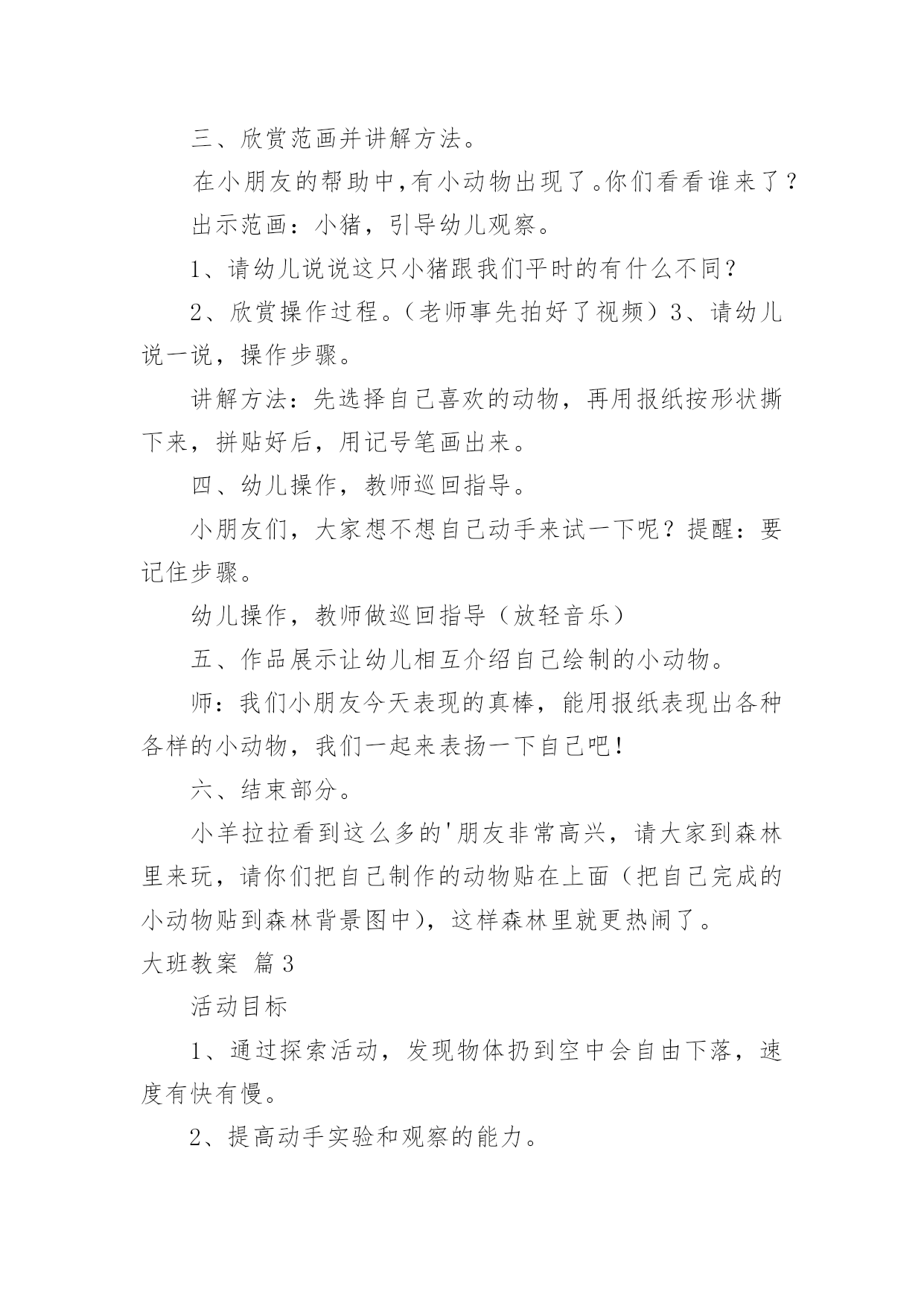 三、欣赏范画并讲解方法。

在小朋友的帮助中,有小动物出现了。你们看看谁来了？

出示范画：小猪，引导幼儿观察。

1、请幼儿说说这只小猪跟我们平时的有什么不同？

2、欣赏操作过程。（老师事先拍好了视频）3、请幼儿说一说，操作步骤。

讲解方法：先选择自己喜欢的动物，再用报纸按形状撕下来，拼贴好后，用记号笔画出来。

四、幼儿操作，教师巡回指导。

小朋友们，大家想不想自己动手来试一下呢？提醒：要记住步骤。

幼儿操作，教师做巡回指导（放轻音乐）

五、作品展示让幼儿相互介绍自己绘制的小动物。

师：我们小朋友今天表现的真棒，能用报纸表现出各种各样的小动物，我们一起来表扬一下自己吧！

六、结束部分。

小羊拉拉看到这么多的'朋友非常高兴，请大家到森林里来玩，请你们把自己制作的动物贴在上面（把自己完成的小动物贴到森林背景图中），这样森林里就更热闹了。

大班教案 篇3

活动目标

1、通过探索活动，发现物体扔到空中会自由下落，速度有快有慢。

2、提高动手实验和观察的能力。